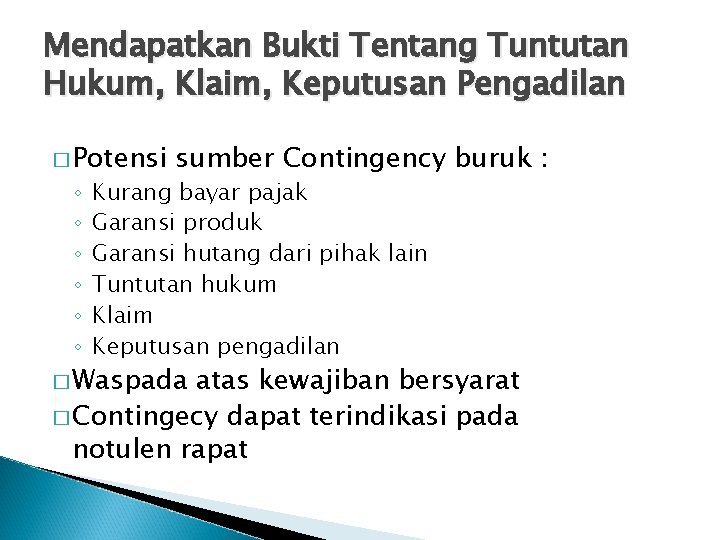 Mendapatkan Bukti Tentang Tuntutan Hukum, Klaim, Keputusan Pengadilan

□ Potensi sumber Contingency buruk :
◦ Kurang bayar pajak
◦ Garansi produk
◦ Garansi hutang dari pihak lain
◦ Tuntutan hukum
◦ Klaim
◦ Keputusan pengadilan
□ Waspada atas kewajiban bersyarat
□ Contingecy dapat terindikasi pada notulen rapat